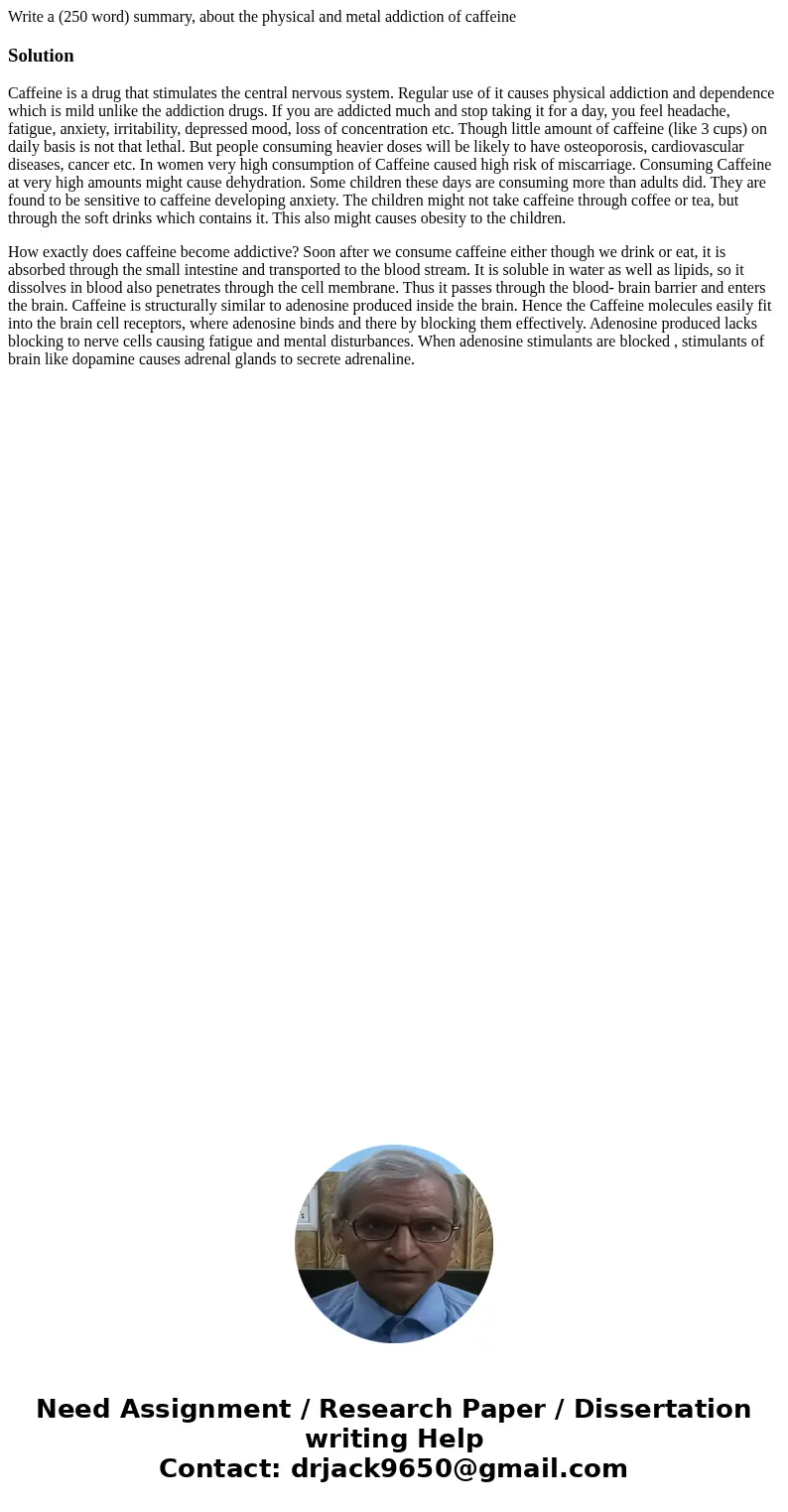 Write a (250 word) summary, about the physical and metal addiction of caffeine

Solution

Caffeine is a drug that stimulates the central nervous system. Regular use of it causes physical addiction and dependence which is mild unlike the addiction drugs. If you are addicted much and stop taking it for a day, you feel headache, fatigue, anxiety, irritability, depressed mood, loss of concentration etc. Though little amount of caffeine (like 3 cups) on daily basis is not that lethal. But people consuming heavier doses will be likely to have osteoporosis, cardiovascular diseases, cancer etc. In women very high consumption of Caffeine caused high risk of miscarriage. Consuming Caffeine at very high amounts might cause dehydration. Some children these days are consuming more than adults did. They are found to be sensitive to caffeine developing anxiety. The children might not take caffeine through coffee or tea, but through the soft drinks which contains it. This also might causes obesity to the children.

How exactly does caffeine become addictive? Soon after we consume caffeine either though we drink or eat, it is absorbed through the small intestine and transported to the blood stream. It is soluble in water as well as lipids, so it dissolves in blood also penetrates through the cell membrane. Thus it passes through the blood- brain barrier and enters the brain. Caffeine is structurally similar to adenosine produced inside the brain. Hence the Caffeine molecules easily fit into the brain cell receptors, where adenosine binds and there by blocking them effectively. Adenosine produced lacks blocking to nerve cells causing fatigue and mental disturbances. When adenosine stimulants are blocked , stimulants of brain like dopamine causes adrenal glands to secrete adrenaline.

Need Assignment / Research Paper / Dissertation writing Help
Contact: drjack9650@gmail.com